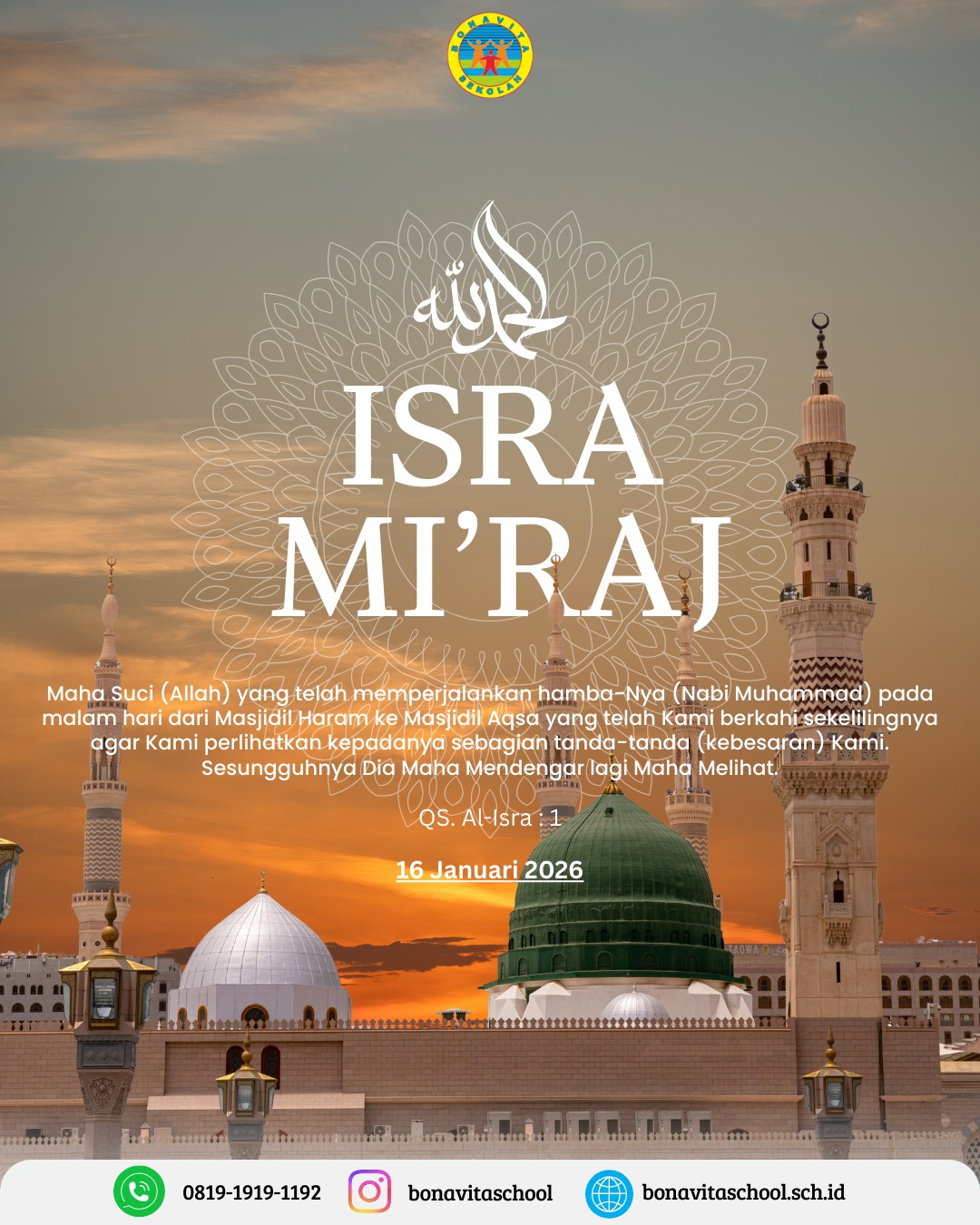 BONAVITA SEKOLAH

الحمد لله

ISRA MI'RAJ

Maha Suci (Allah) yang telah memperjalankan hamba-Nya (Nabi Muhammad) pada malam hari dari Masjidil Haram ke Masjidil Aqsa yang telah Kami berkahi sekelilingnya agar Kami perlihatkan kepadanya sebagian tanda-tanda (kebesaran) Kami. Sesungguhnya Dia Maha Mendengar lagi Maha Melihat.

QS. Al-Isra : 1

16 Januari 2026

0819-1919-1192 bonavitaschool bonavitaschool.sch.id